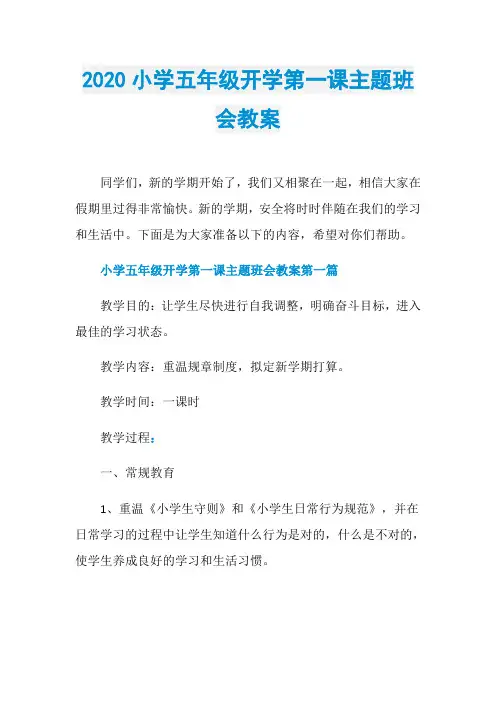 2020 小学五年级开学第一课主题班会教案

同学们，新的学期开始了，我们又相聚在一起，相信大家在假期里过得非常愉快。新的学期，安全将时时伴随在我们的学习和生活中。下面是为大家准备以下的内容，希望对你们帮助。

小学五年级开学第一课主题班会教案第一篇

教学目的：让学生尽快进行自我调整，明确奋斗目标，进入最佳的学习状态。

教学内容：重温规章制度，拟定新学期打算。

教学时间：一课时

教学过程：

一、常规教育

1、重温《小学生守则》和《小学生日常行为规范》，并在日常学习的过程中让学生知道什么行为是对的，什么是不对的，使学生养成良好的学习和生活习惯。